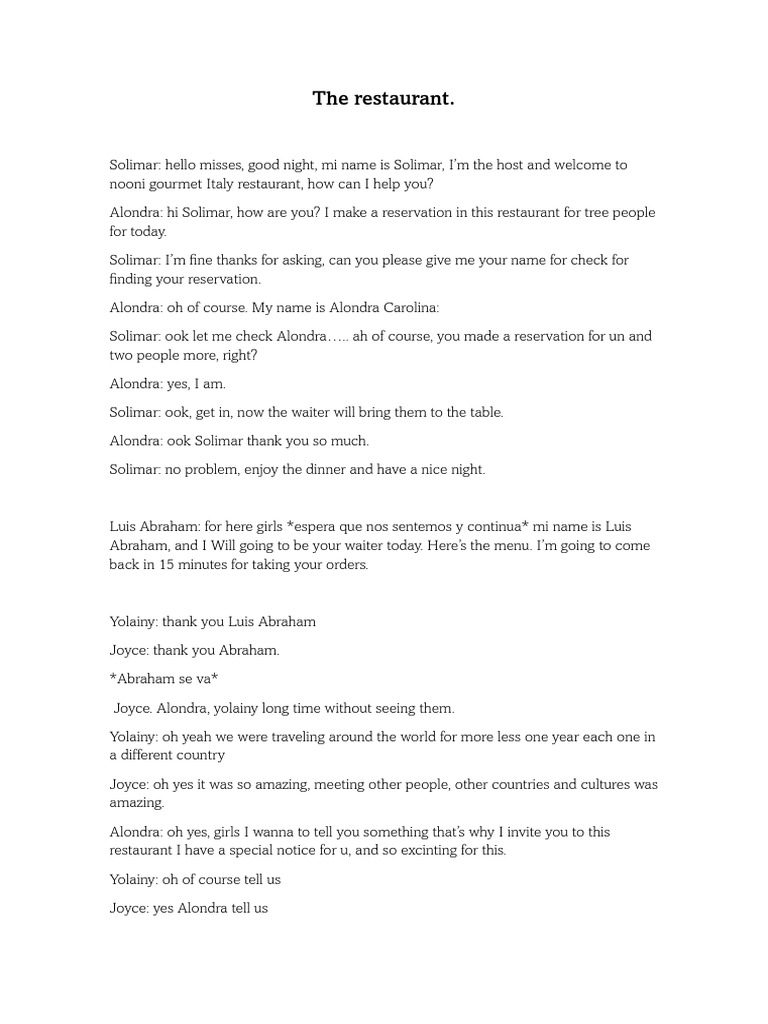 The restaurant.

Solimar: hello misses, good night, mi name is Solimar, I'm the host and welcome to nooni gourmet Italy restaurant, how can I help you?

Alondra: hi Solimar, how are you? I make a reservation in this restaurant for tree people for today.

Solimar: I'm fine thanks for asking, can you please give me your name for check for finding your reservation.

Alondra: oh of course. My name is Alondra Carolina:

Solimar: ook let me check Alondra….. ah of course, you made a reservation for un and two people more, right?

Alondra: yes, I am.

Solimar: ook, get in, now the waiter will bring them to the table.

Alondra: ook Solimar thank you so much.

Solimar: no problem, enjoy the dinner and have a nice night.

Luis Abraham: for here girls *espera que nos sentemos y continua* mi name is Luis Abraham, and I Will going to be your waiter today. Here's the menu. I'm going to come back in 15 minutes for taking your orders.

Yolainy: thank you Luis Abraham

Joyce: thank you Abraham.

*Abraham se va*

Joyce. Alondra, yolainy long time without seeing them.

Yolainy: oh yeah we were traveling around the world for more less one year each one in a different country

Joyce: oh yes it was so amazing, meeting other people, other countries and cultures was amazing.

Alondra: oh yes, girls I wanna to tell you something that's why I invite you to this restaurant I have a special notice for u, and so excinting for this.

Yolainy: oh of course tell us

Joyce: yes Alondra tell us